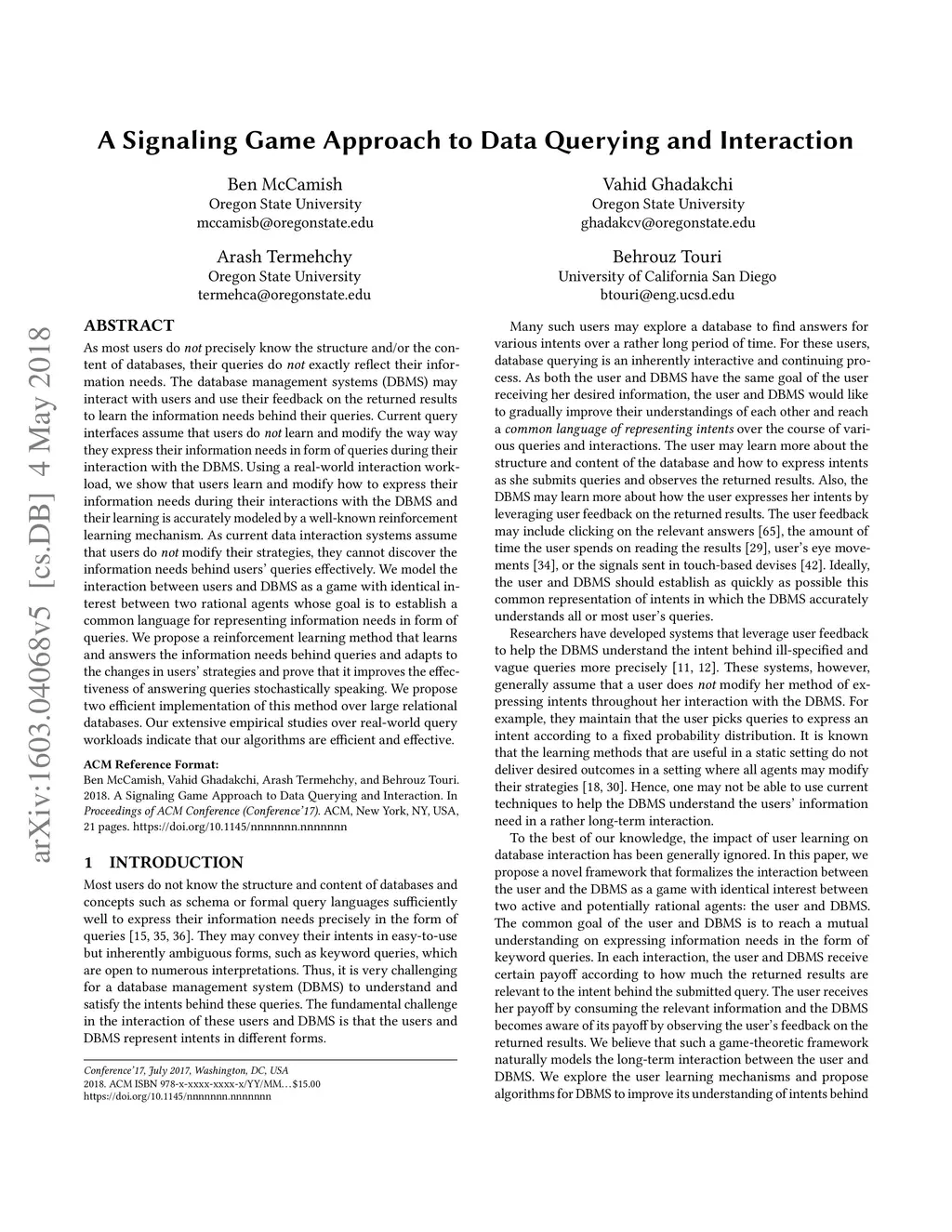 A Signaling Game Approach to Data Querying and Interaction

Ben McCamish
Oregon State University
mccamisb@oregonstate.edu

Vahid Ghadakchi
Oregon State University
ghadakcv@oregonstate.edu

Arash Termehchy
Oregon State University
termehca@oregonstate.edu

Behrouz Touri
University of California San Diego
btouri@eng.ucsd.edu

arXiv:1603.04068v5 [cs.DB] 4 May 2018

ABSTRACT

As most users do not precisely know the structure and/or the content of databases, their queries do not exactly reflect their information needs. The database management systems (DBMS) may interact with users and use their feedback on the returned results to learn the information needs behind their queries. Current query interfaces assume that users do not learn and modify the way way they express their information needs in form of queries during their interaction with the DBMS. Using a real-world interaction workload, we show that users learn and modify how to express their information needs during their interactions with the DBMS and their learning is accurately modeled by a well-known reinforcement learning mechanism. As current data interaction systems assume that users do not modify their strategies, they cannot discover the information needs behind users' queries effectively. We model the interaction between users and DBMS as a game with identical interest between two rational agents whose goal is to establish a common language for representing information needs in form of queries. We propose a reinforcement learning method that learns and answers the information needs behind queries and adapts to the changes in users' strategies and prove that it improves the effectiveness of answering queries stochastically speaking. We propose two efficient implementation of this method over large relational databases. Our extensive empirical studies over real-world query workloads indicate that our algorithms are efficient and effective.

ACM Reference Format:
Ben McCamish, Vahid Ghadakchi, Arash Termehchy, and Behrouz Touri. 2018. A Signaling Game Approach to Data Querying and Interaction. In Proceedings of ACM Conference (Conference'17). ACM, New York, NY, USA, 21 pages. https://doi.org/10.1145/nnnnnnn.nnnnnnn

1 INTRODUCTION

Most users do not know the structure and content of databases and concepts such as schema or formal query languages sufficiently well to express their information needs precisely in the form of queries [15, 35, 36]. They may convey their intents in easy-to-use but inherently ambiguous forms, such as keyword queries, which are open to numerous interpretations. Thus, it is very challenging for a database management system (DBMS) to understand and satisfy the intents behind these queries. The fundamental challenge in the interaction of these users and DBMS is that the users and DBMS represent intents in different forms.

Conference'17, July 2017, Washington, DC, USA
2018. ACM ISBN 978-x-xxxx-xxxx-x/YY/MM…$15.00
https://doi.org/10.1145/nnnnnnn.nnnnnnn

Many such users may explore a database to find answers for various intents over a rather long period of time. For these users, database querying is an inherently interactive and continuing process. As both the user and DBMS have the same goal of the user receiving her desired information, the user and DBMS would like to gradually improve their understandings of each other and reach a common language of representing intents over the course of various queries and interactions. The user may learn more about the structure and content of the database and how to express intents as she submits queries and observes the returned results. Also, the DBMS may learn more about how the user expresses her intents by leveraging user feedback on the returned results. The user feedback may include clicking on the relevant answers [65], the amount of time the user spends on reading the results [29], user's eye movements [34], or the signals sent in touch-based devises [42]. Ideally, the user and DBMS should establish as quickly as possible this common representation of intents in which the DBMS accurately understands all or most user's queries.

Researchers have developed systems that leverage user feedback to help the DBMS understand the intent behind ill-specified and vague queries more precisely [11, 12]. These systems, however, generally assume that a user does not modify her method of expressing intents throughout her interaction with the DBMS. For example, they maintain that the user picks queries to express an intent according to a fixed probability distribution. It is known that the learning methods that are useful in a static setting do not deliver desired outcomes in a setting where all agents may modify their strategies [18, 30]. Hence, one may not be able to use current techniques to help the DBMS understand the users' information need in a rather long-term interaction.

To the best of our knowledge, the impact of user learning on database interaction has been generally ignored. In this paper, we propose a novel framework that formalizes the interaction between the user and the DBMS as a game with identical interest between two active and potentially rational agents: the user and DBMS. The common goal of the user and DBMS is to reach a mutual understanding on expressing information needs in the form of keyword queries. In each interaction, the user and DBMS receive certain payoff according to how much the returned results are relevant to the intent behind the submitted query. The user receives her payoff by consuming the relevant information and the DBMS becomes aware of its payoff by observing the user's feedback on the returned results. We believe that such a game-theoretic framework naturally models the long-term interaction between the user and DBMS. We explore the user learning mechanisms and propose algorithms for DBMS to improve its understanding of intents behind